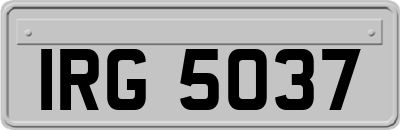 IRG 5037